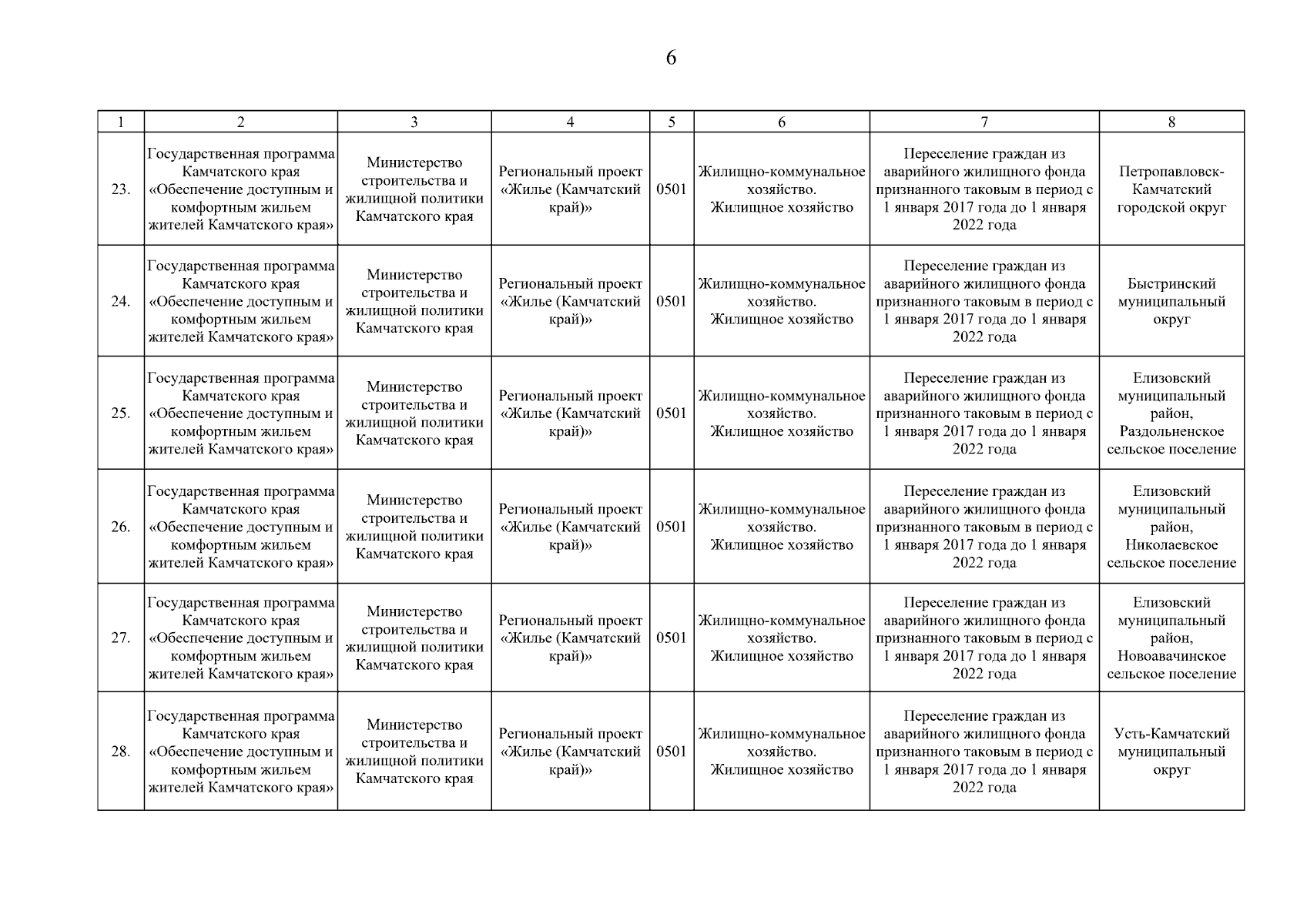 6

| 1 | 2 | 3 | 4 | 5 | 6 | 7 | 8 |
|---|---|---|---|---|---|---|---|
| 23. | Государственная программа Камчатского края «Обеспечение доступным и комфортным жильем жителей Камчатского края» | Министерство строительства и жилищной политики Камчатского края | Региональный проект «Жилье (Камчатский край)» | 0501 | Жилищно-коммунальное хозяйство. Жилищное хозяйство | Переселение граждан из аварийного жилищного фонда признанного таковым в период с 1 января 2017 года до 1 января 2022 года | Петропавловск-Камчатский городской округ |
| 24. | Государственная программа Камчатского края «Обеспечение доступным и комфортным жильем жителей Камчатского края» | Министерство строительства и жилищной политики Камчатского края | Региональный проект «Жилье (Камчатский край)» | 0501 | Жилищно-коммунальное хозяйство. Жилищное хозяйство | Переселение граждан из аварийного жилищного фонда признанного таковым в период с 1 января 2017 года до 1 января 2022 года | Быстринский муниципальный округ |
| 25. | Государственная программа Камчатского края «Обеспечение доступным и комфортным жильем жителей Камчатского края» | Министерство строительства и жилищной политики Камчатского края | Региональный проект «Жилье (Камчатский край)» | 0501 | Жилищно-коммунальное хозяйство. Жилищное хозяйство | Переселение граждан из аварийного жилищного фонда признанного таковым в период с 1 января 2017 года до 1 января 2022 года | Елизовский муниципальный район, Раздольненское сельское поселение |
| 26. | Государственная программа Камчатского края «Обеспечение доступным и комфортным жильем жителей Камчатского края» | Министерство строительства и жилищной политики Камчатского края | Региональный проект «Жилье (Камчатский край)» | 0501 | Жилищно-коммунальное хозяйство. Жилищное хозяйство | Переселение граждан из аварийного жилищного фонда признанного таковым в период с 1 января 2017 года до 1 января 2022 года | Елизовский муниципальный район, Николаевское сельское поселение |
| 27. | Государственная программа Камчатского края «Обеспечение доступным и комфортным жильем жителей Камчатского края» | Министерство строительства и жилищной политики Камчатского края | Региональный проект «Жилье (Камчатский край)» | 0501 | Жилищно-коммунальное хозяйство. Жилищное хозяйство | Переселение граждан из аварийного жилищного фонда признанного таковым в период с 1 января 2017 года до 1 января 2022 года | Елизовский муниципальный район, Новоавачинское сельское поселение |
| 28. | Государственная программа Камчатского края «Обеспечение доступным и комфортным жильем жителей Камчатского края» | Министерство строительства и жилищной политики Камчатского края | Региональный проект «Жилье (Камчатский край)» | 0501 | Жилищно-коммунальное хозяйство. Жилищное хозяйство | Переселение граждан из аварийного жилищного фонда признанного таковым в период с 1 января 2017 года до 1 января 2022 года | Усть-Камчатский муниципальный округ |